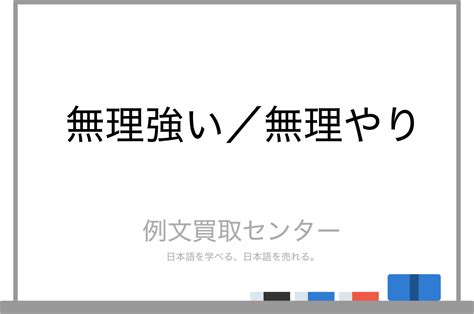 無理強い／無理やり

例文買取センター

日本語を学べる、日本語を売れる。